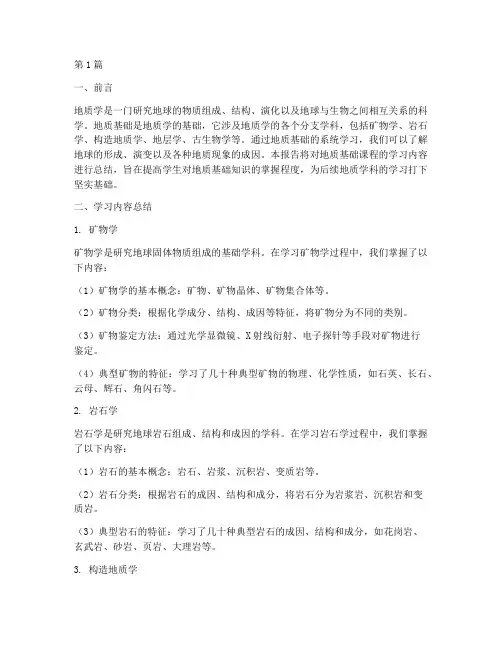 第1篇

一、前言

地质学是一门研究地球的物质组成、结构、演化以及地球与生物之间相互关系的科学。地质基础是地质学的基础，它涉及地质学的各个分支学科，包括矿物学、岩石学、构造地质学、地层学、古生物学等。通过地质基础的系统学习，我们可以了解地球的形成、演变以及各种地质现象的成因。本报告将对地质基础课程的学习内容进行总结，旨在提高学生对地质基础知识的掌握程度，为后续地质学科的学习打下坚实基础。

二、学习内容总结

1. 矿物学

矿物学是研究地球固体物质组成的基础学科。在学习矿物学过程中，我们掌握了以下内容：

（1）矿物学的基本概念：矿物、矿物晶体、矿物集合体等。

（2）矿物分类：根据化学成分、结构、成因等特征，将矿物分为不同的类别。

（3）矿物鉴定方法：通过光学显微镜、X射线衍射、电子探针等手段对矿物进行鉴定。

（4）典型矿物的特征：学习了几十种典型矿物的物理、化学性质，如石英、长石、云母、辉石、角闪石等。

2. 岩石学

岩石学是研究地球岩石组成、结构和成因的学科。在学习岩石学过程中，我们掌握了以下内容：

（1）岩石的基本概念：岩石、岩浆、沉积岩、变质岩等。

（2）岩石分类：根据岩石的成因、结构和成分，将岩石分为岩浆岩、沉积岩和变质岩。

（3）典型岩石的特征：学习了几十种典型岩石的成因、结构和成分，如花岗岩、玄武岩、砂岩、页岩、大理岩等。

3. 构造地质学